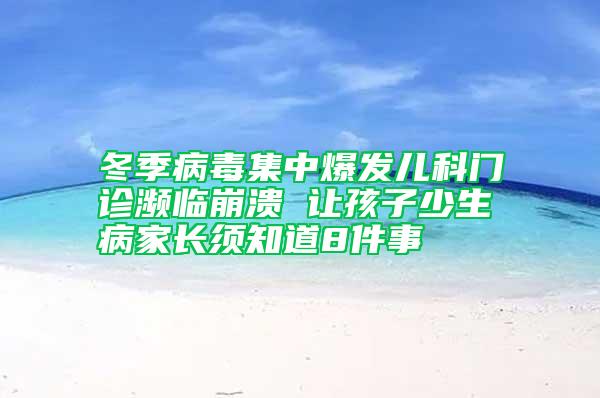 冬季病毒集中爆发儿科门诊濒临崩溃 让孩子少生病家长须知道8件事